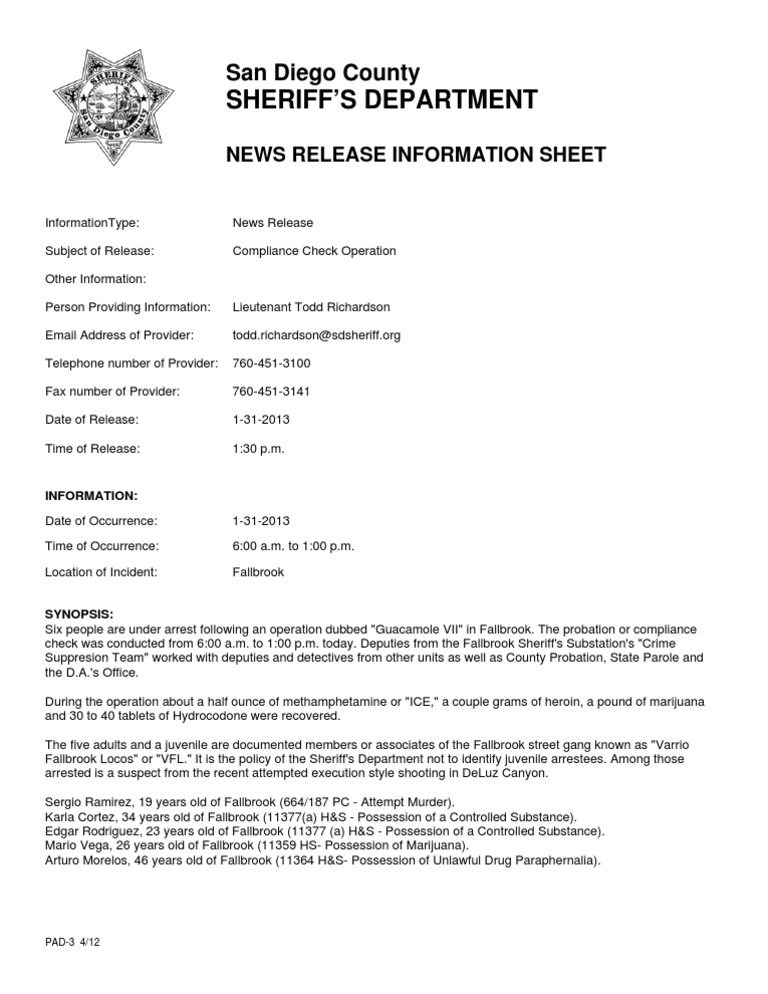 SHERIFF
San Diego County

San Diego County
SHERIFF'S DEPARTMENT

NEWS RELEASE INFORMATION SHEET

| | |
|---|---|
| InformationType: | News Release |
| Subject of Release: | Compliance Check Operation |
| Other Information: | |
| Person Providing Information: | Lieutenant Todd Richardson |
| Email Address of Provider: | todd.richardson@sdsheriff.org |
| Telephone number of Provider: | 760-451-3100 |
| Fax number of Provider: | 760-451-3141 |
| Date of Release: | 1-31-2013 |
| Time of Release: | 1:30 p.m. |

INFORMATION:

| | |
|---|---|
| Date of Occurrence: | 1-31-2013 |
| Time of Occurrence: | 6:00 a.m. to 1:00 p.m. |
| Location of Incident: | Fallbrook |

SYNOPSIS:
Six people are under arrest following an operation dubbed "Guacamole VII" in Fallbrook. The probation or compliance check was conducted from 6:00 a.m. to 1:00 p.m. today. Deputies from the Fallbrook Sheriff's Substation's "Crime Suppresion Team" worked with deputies and detectives from other units as well as County Probation, State Parole and the D.A.'s Office.

During the operation about a half ounce of methamphetamine or "ICE," a couple grams of heroin, a pound of marijuana and 30 to 40 tablets of Hydrocodone were recovered.

The five adults and a juvenile are documented members or associates of the Fallbrook street gang known as "Varrio Fallbrook Locos" or "VFL." It is the policy of the Sheriff's Department not to identify juvenile arrestees. Among those arrested is a suspect from the recent attempted execution style shooting in DeLuz Canyon.

Sergio Ramirez, 19 years old of Fallbrook (664/187 PC - Attempt Murder).
Karla Cortez, 34 years old of Fallbrook (11377(a) H&S - Possession of a Controlled Substance).
Edgar Rodriguez, 23 years old of Fallbrook (11377 (a) H&S - Possession of a Controlled Substance).
Mario Vega, 26 years old of Fallbrook (11359 HS- Possession of Marijuana).
Arturo Morelos, 46 years old of Fallbrook (11364 H&S- Possession of Unlawful Drug Paraphernalia).

PAD-3 4/12